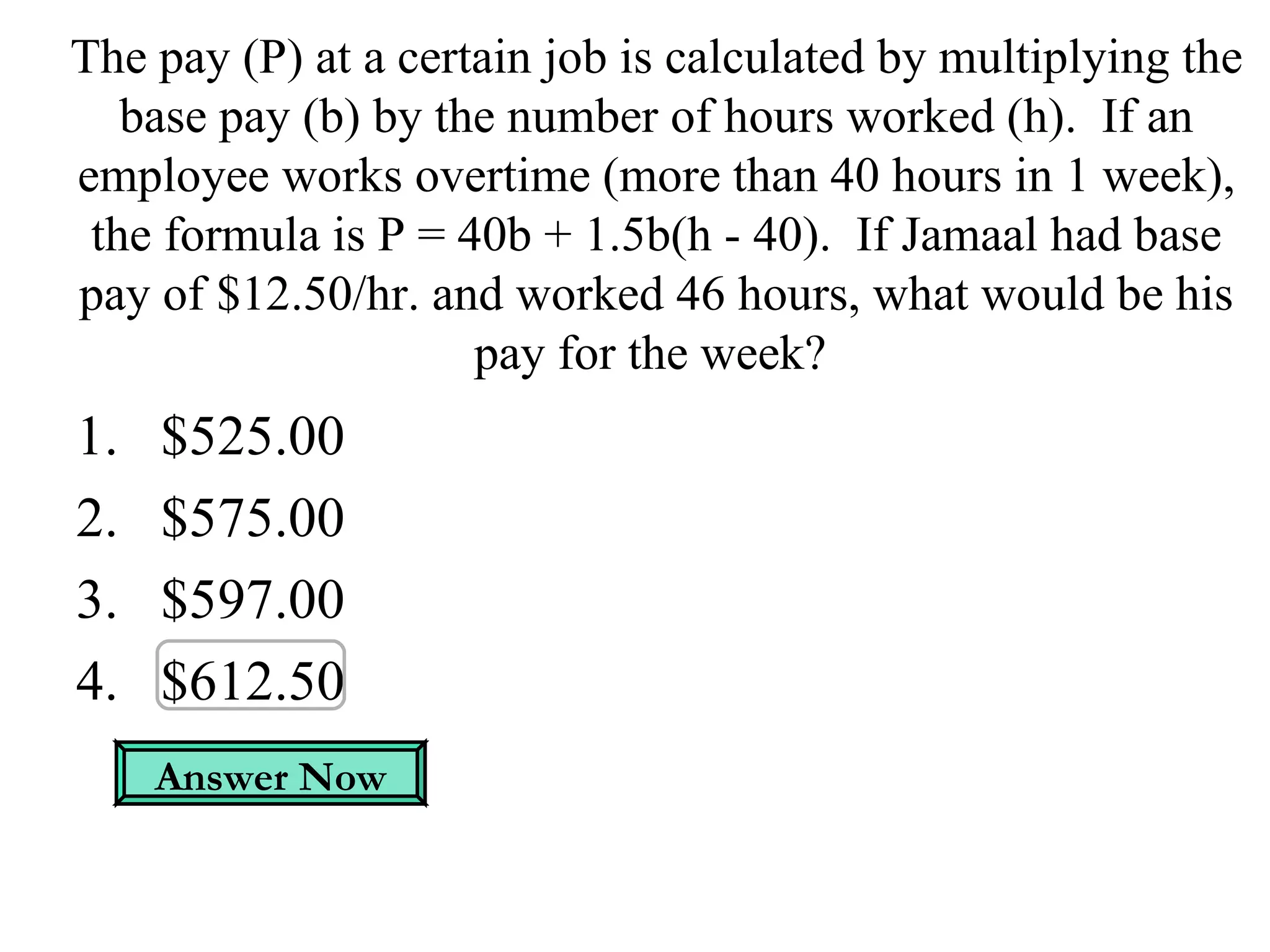 The pay (P) at a certain job is calculated by multiplying the base pay (b) by the number of hours worked (h). If an employee works overtime (more than 40 hours in 1 week), the formula is $P = 40b + 1.5b(h - 40)$. If Jamaal had base pay of \$12.50/hr. and worked 46 hours, what would be his pay for the week?

1. \$525.00
2. \$575.00
3. \$597.00
4. \$612.50

Answer Now